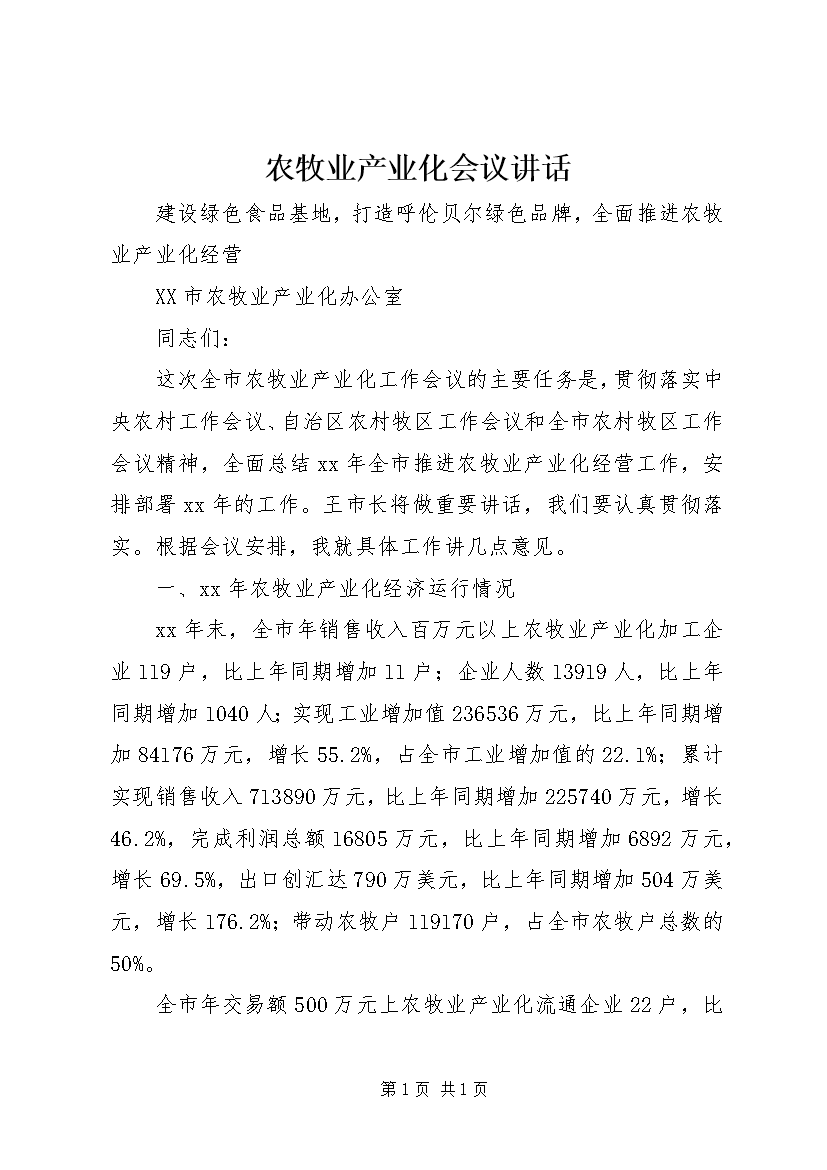 农牧业产业化会议讲话

建设绿色食品基地，打造呼伦贝尔绿色品牌，全面推进农牧业产业化经营

XX市农牧业产业化办公室

同志们：

这次全市农牧业产业化工作会议的主要任务是，贯彻落实中央农村工作会议、自治区农村牧区工作会议和全市农村牧区工作会议精神，全面总结xx年全市推进农牧业产业化经营工作，安排部署xx年的工作。王市长将做重要讲话，我们要认真贯彻落实。根据会议安排，我就具体工作讲几点意见。

一、xx年农牧业产业化经济运行情况

xx年末，全市年销售收入百万元以上农牧业产业化加工企业119户，比上年同期增加11户；企业人数13919人，比上年同期增加1040人；实现工业增加值236536万元，比上年同期增加84176万元，增长55.2%，占全市工业增加值的22.1%；累计实现销售收入713890万元，比上年同期增加225740万元，增长46.2%，完成利润总额16805万元，比上年同期增加6892万元，增长69.5%，出口创汇达790万美元，比上年同期增加504万美元，增长176.2%；带动农牧户119170户，占全市农牧户总数的50%。

全市年交易额500万元上农牧业产业化流通企业22户，比

第1页 共1页